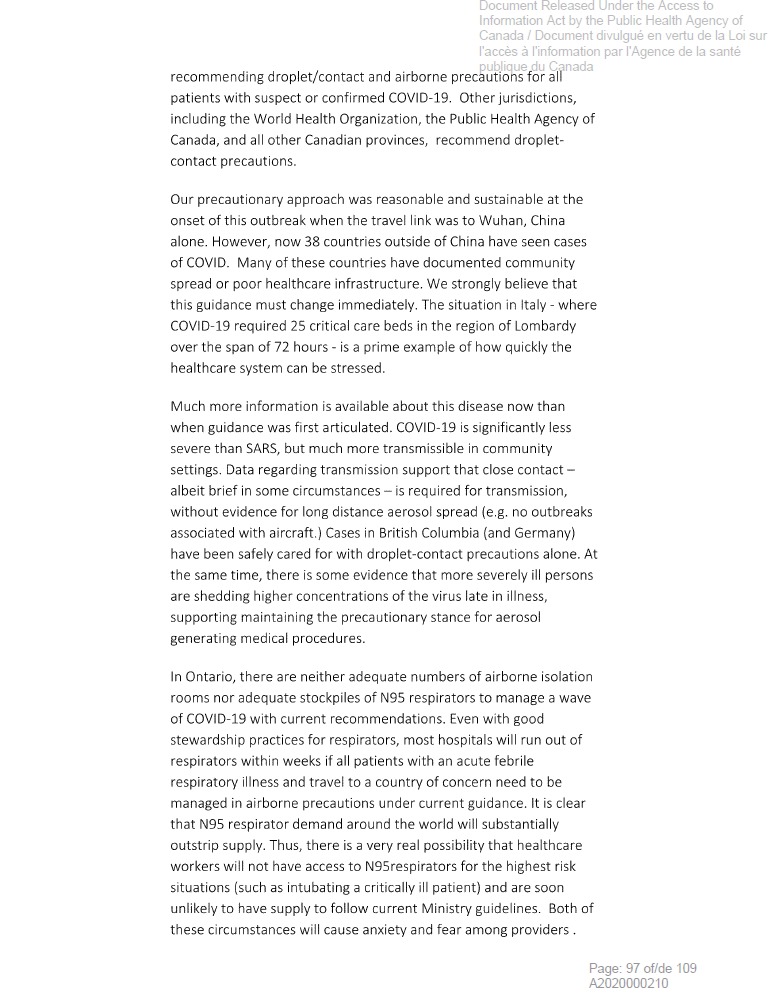 Document Released Under the Access to Information Act by the Public Health Agency of Canada / Document divulgué en vertu de la Loi sur l'accès à l'information par l'Agence de la santé publique du Canada

recommending droplet/contact and airborne precautions for all patients with suspect or confirmed COVID-19. Other jurisdictions, including the World Health Organization, the Public Health Agency of Canada, and all other Canadian provinces, recommend droplet-contact precautions.

Our precautionary approach was reasonable and sustainable at the onset of this outbreak when the travel link was to Wuhan, China alone. However, now 38 countries outside of China have seen cases of COVID. Many of these countries have documented community spread or poor healthcare infrastructure. We strongly believe that this guidance must change immediately. The situation in Italy - where COVID-19 required 25 critical care beds in the region of Lombardy over the span of 72 hours - is a prime example of how quickly the healthcare system can be stressed.

Much more information is available about this disease now than when guidance was first articulated. COVID-19 is significantly less severe than SARS, but much more transmissible in community settings. Data regarding transmission support that close contact – albeit brief in some circumstances – is required for transmission, without evidence for long distance aerosol spread (e.g. no outbreaks associated with aircraft.) Cases in British Columbia (and Germany) have been safely cared for with droplet-contact precautions alone. At the same time, there is some evidence that more severely ill persons are shedding higher concentrations of the virus late in illness, supporting maintaining the precautionary stance for aerosol generating medical procedures.

In Ontario, there are neither adequate numbers of airborne isolation rooms nor adequate stockpiles of N95 respirators to manage a wave of COVID-19 with current recommendations. Even with good stewardship practices for respirators, most hospitals will run out of respirators within weeks if all patients with an acute febrile respiratory illness and travel to a country of concern need to be managed in airborne precautions under current guidance. It is clear that N95 respirator demand around the world will substantially outstrip supply. Thus, there is a very real possibility that healthcare workers will not have access to N95respirators for the highest risk situations (such as intubating a critically ill patient) and are soon unlikely to have supply to follow current Ministry guidelines. Both of these circumstances will cause anxiety and fear among providers .

Page: 97 of/de 109
A2020000210